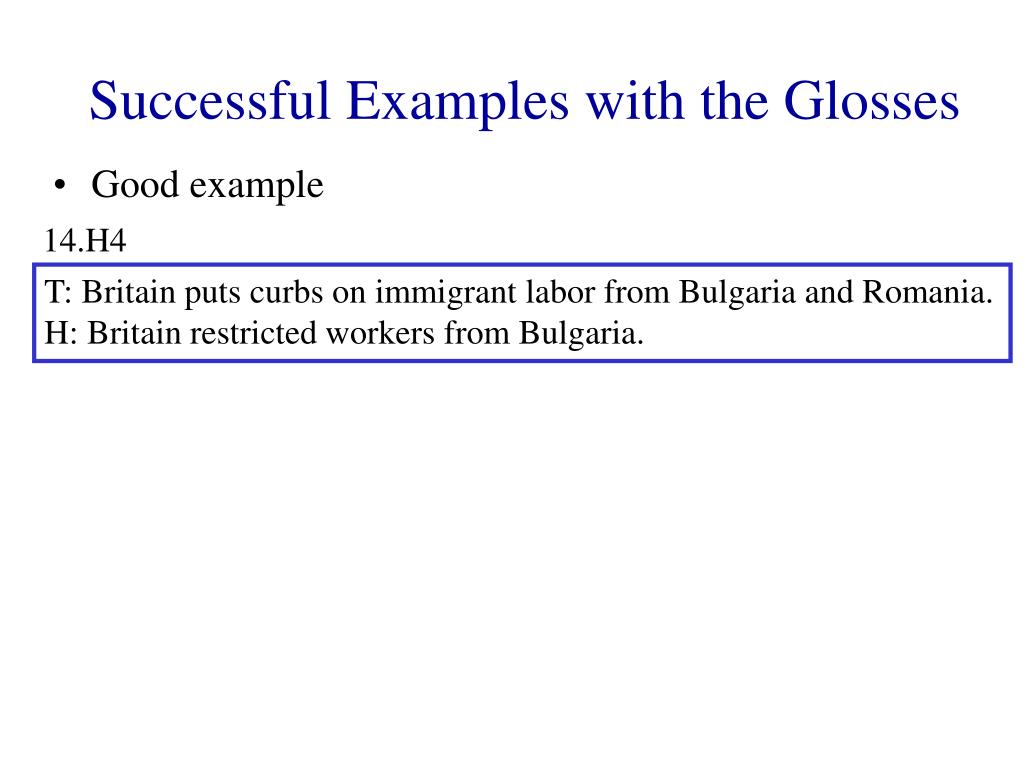 Successful Examples with the Glosses

• Good example

14.H4

T: Britain puts curbs on immigrant labor from Bulgaria and Romania.
H: Britain restricted workers from Bulgaria.